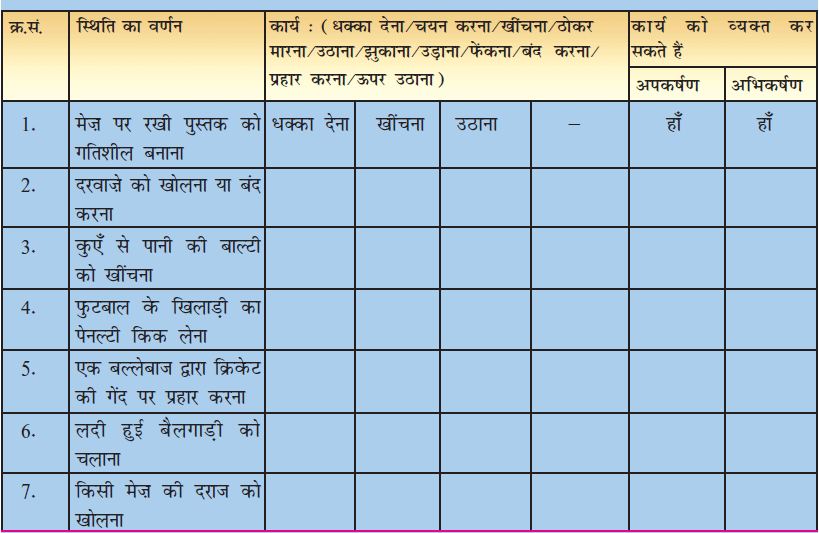 | क्र.सं. | स्थिति का वर्णन | कार्य : (धक्का देना/चयन करना/खींचना/ठोकर मारना/उठाना/झुकाना/उड़ाना/फेंकना/बंद करना/प्रहार करना/ऊपर उठाना) | | | | कार्य को व्यक्त कर सकते हैं | |
|---|---|---|---|---|---|---|---|
| | | | | | | अपकर्षण | अभिकर्षण |
| 1. | मेज़ पर रखी पुस्तक को गतिशील बनाना | धक्का देना | खींचना | उठाना | – | हाँ | हाँ |
| 2. | दरवाज़े को खोलना या बंद करना | | | | | | |
| 3. | कुएँ से पानी की बाल्टी को खींचना | | | | | | |
| 4. | फुटबाल के खिलाड़ी का पेनल्टी किक लेना | | | | | | |
| 5. | एक बल्लेबाज द्वारा क्रिकेट की गेंद पर प्रहार करना | | | | | | |
| 6. | लदी हुई बैलगाड़ी को चलाना | | | | | | |
| 7. | किसी मेज़ की दराज को खोलना | | | | | | |